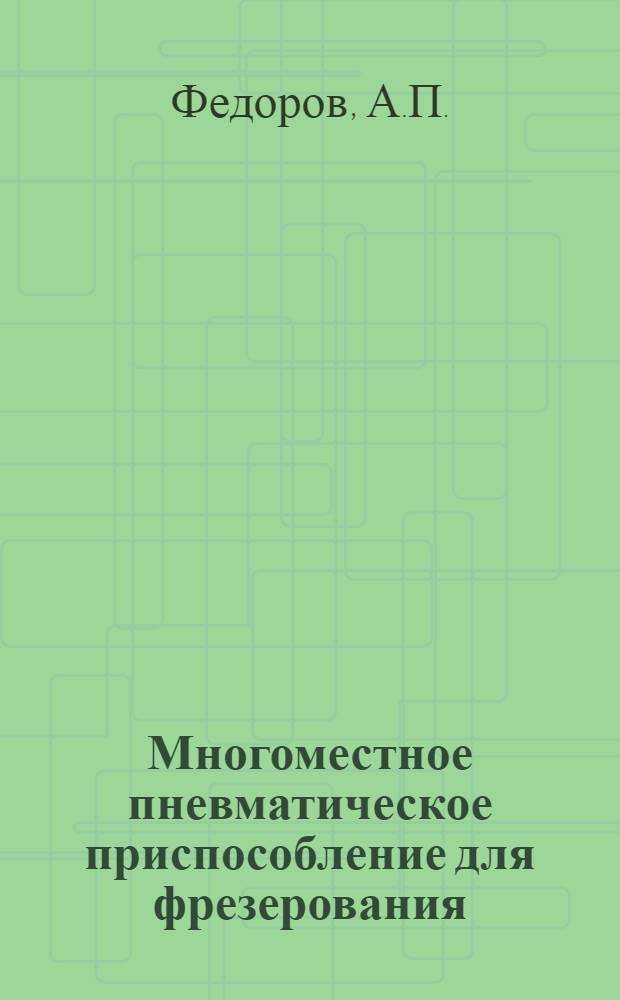 Федоров, А.П.

Многоместное пневматическое приспособление для фрезерования